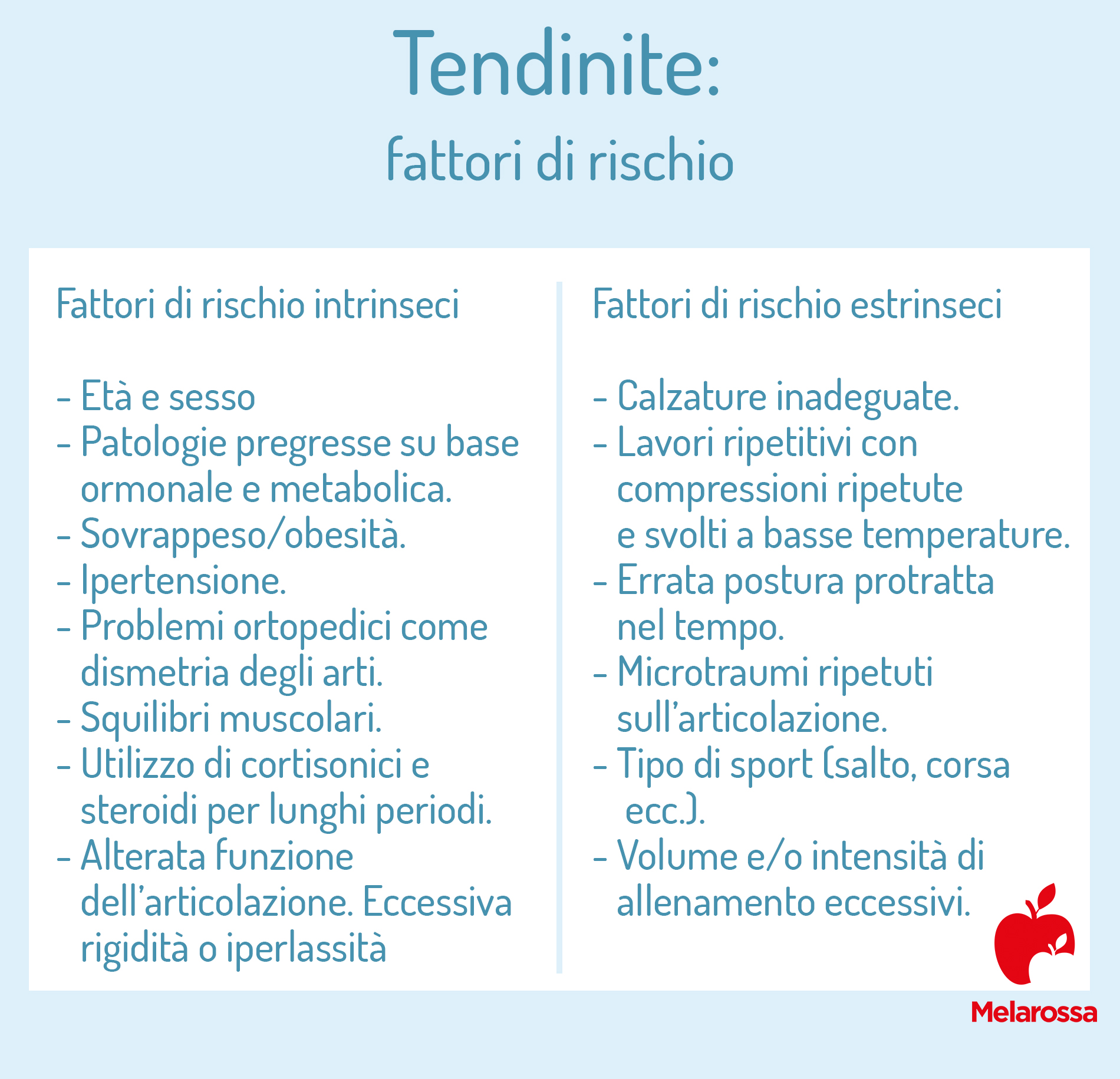 Tendinite:
fattori di rischio

Fattori di rischio intrinseci

- Età e sesso
- Patologie pregresse su base ormonale e metabolica.
- Sovrappeso/obesità.
- Ipertensione.
- Problemi ortopedici come dismetria degli arti.
- Squilibri muscolari.
- Utilizzo di cortisonici e steroidi per lunghi periodi.
- Alterata funzione dell'articolazione. Eccessiva rigidità o iperlassità

Fattori di rischio estrinseci

- Calzature inadeguate.
- Lavori ripetitivi con compressioni ripetute e svolti a basse temperature.
- Errata postura protratta nel tempo.
- Microtraumi ripetuti sull'articolazione.
- Tipo di sport (salto, corsa ecc.).
- Volume e/o intensità di allenamento eccessivi.

Melarossa